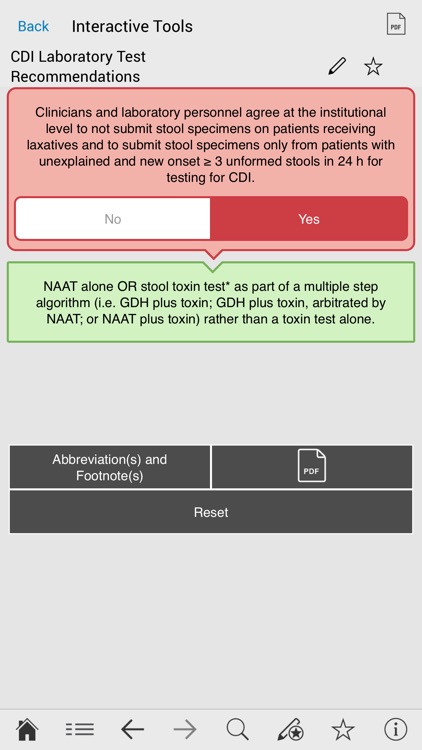 Back Interactive Tools PDF

CDI Laboratory Test Recommendations

Clinicians and laboratory personnel agree at the institutional level to not submit stool specimens on patients receiving laxatives and to submit stool specimens only from patients with unexplained and new onset ≥ 3 unformed stools in 24 h for testing for CDI.

No Yes

NAAT alone OR stool toxin test* as part of a multiple step algorithm (i.e. GDH plus toxin; GDH plus toxin, arbitrated by NAAT; or NAAT plus toxin) rather than a toxin test alone.

Abbreviation(s) and Footnote(s)

PDF

Reset